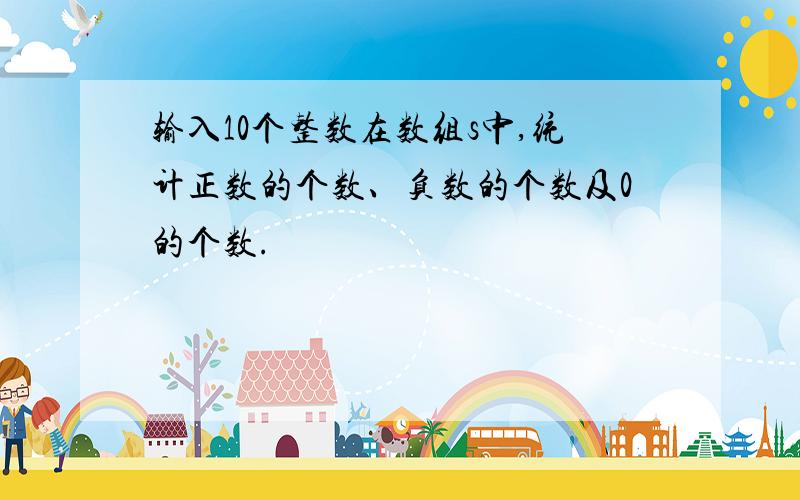 输入10个整数在数组s中,统计正数的个数、负数的个数及0的个数.